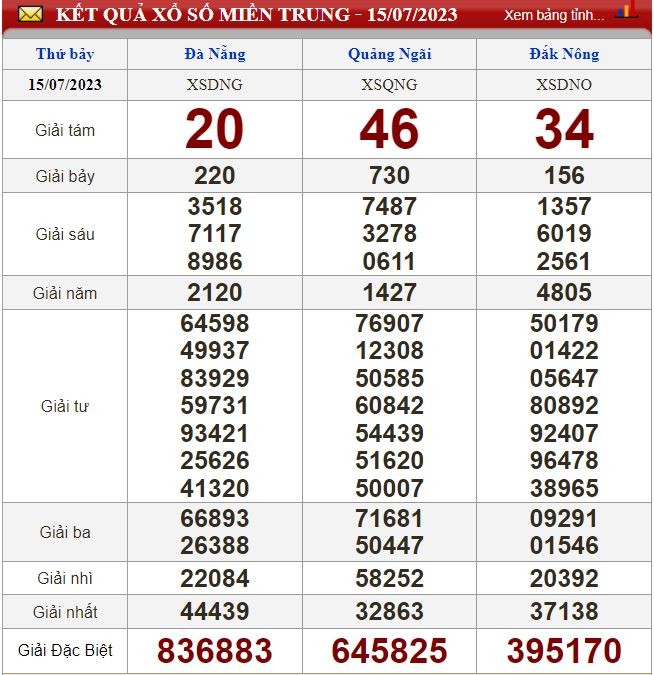 KẾT QUẢ XỔ SỐ MIỀN TRUNG - 15/07/2023 Xem bảng tỉnh...

| Thứ bảy | Đà Nẵng | Quảng Ngãi | Đắk Nông |
|---|---|---|---|
| 15/07/2023 | XSDNG | XSQNG | XSDNO |
| Giải tám | 20 | 46 | 34 |
| Giải bảy | 220 | 730 | 156 |
| Giải sáu | 3518 7117 8986 | 7487 3278 0611 | 1357 6019 2561 |
| Giải năm | 2120 | 1427 | 4805 |
| Giải tư | 64598 49937 83929 59731 93421 25626 41320 | 76907 12308 50585 60842 54439 51620 50007 | 50179 01422 05647 80892 92407 96478 38965 |
| Giải ba | 66893 26388 | 71681 50447 | 09291 01546 |
| Giải nhì | 22084 | 58252 | 20392 |
| Giải nhất | 44439 | 32863 | 37138 |
| Giải Đặc Biệt | 836883 | 645825 | 395170 |